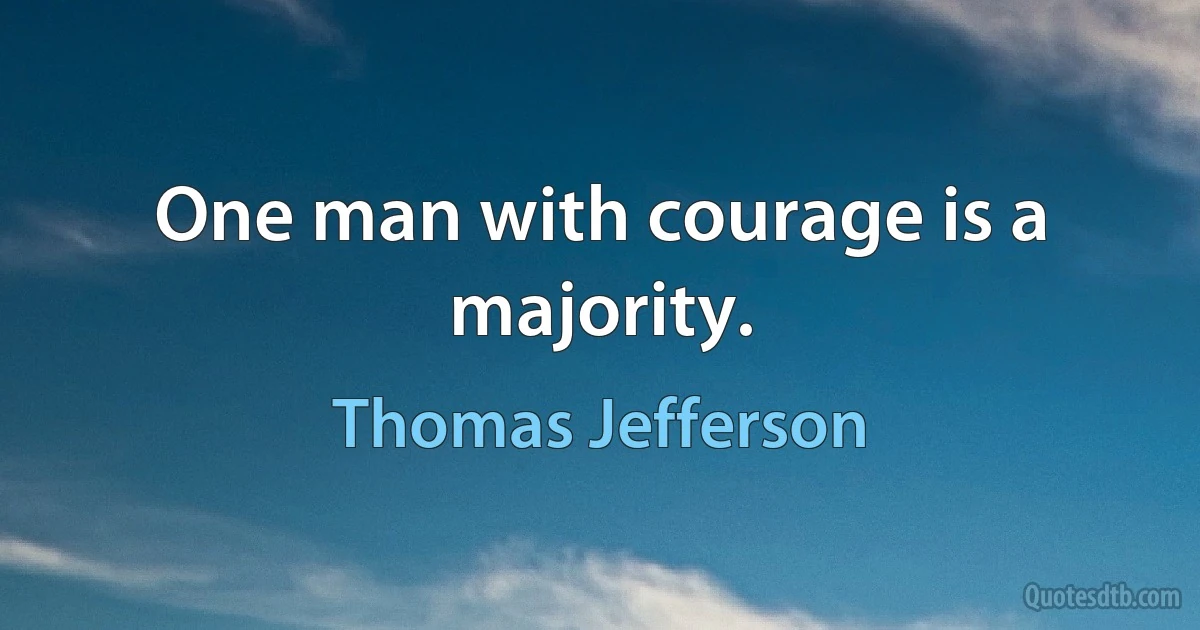 One man with courage is a majority.

Thomas Jefferson

Quotesdtb.com